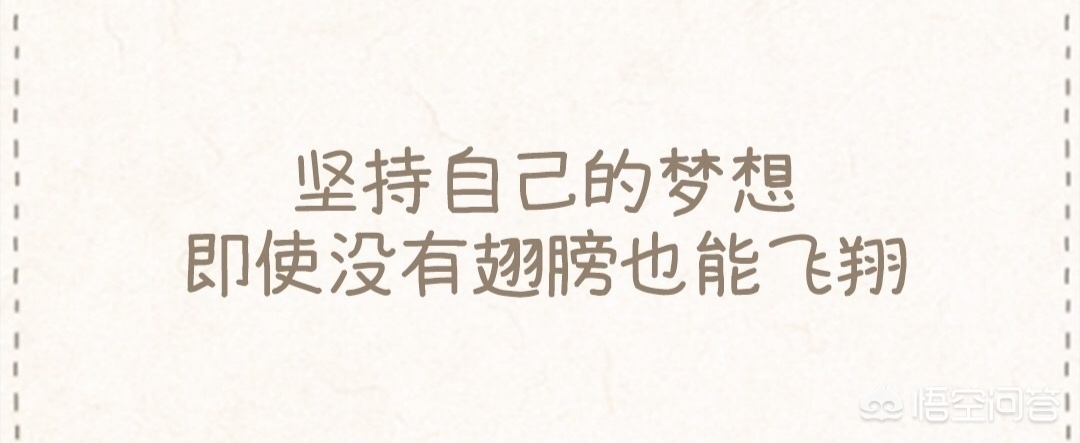 坚持自己的梦想
即使没有翅膀也能飞翔

悟空问答